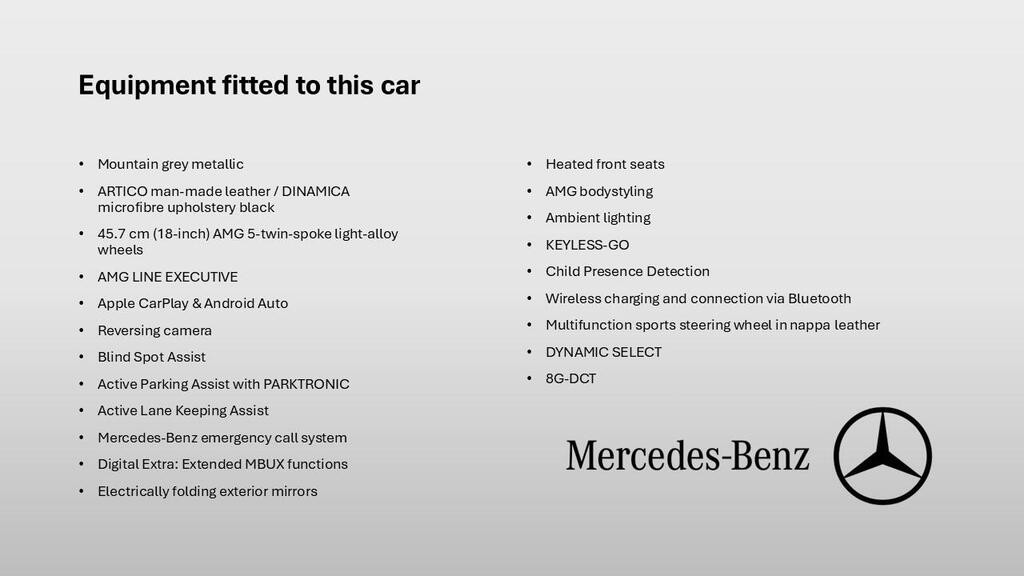 Equipment fitted to this car

• Mountain grey metallic
• ARTICO man-made leather / DINAMICA microfibre upholstery black
• 45.7 cm (18-inch) AMG 5-twin-spoke light-alloy wheels
• AMG LINE EXECUTIVE
• Apple CarPlay & Android Auto
• Reversing camera
• Blind Spot Assist
• Active Parking Assist with PARKTRONIC
• Active Lane Keeping Assist
• Mercedes-Benz emergency call system
• Digital Extra: Extended MBUX functions
• Electrically folding exterior mirrors

• Heated front seats
• AMG bodystyling
• Ambient lighting
• KEYLESS-GO
• Child Presence Detection
• Wireless charging and connection via Bluetooth
• Multifunction sports steering wheel in nappa leather
• DYNAMIC SELECT
• 8G-DCT

Mercedes-Benz